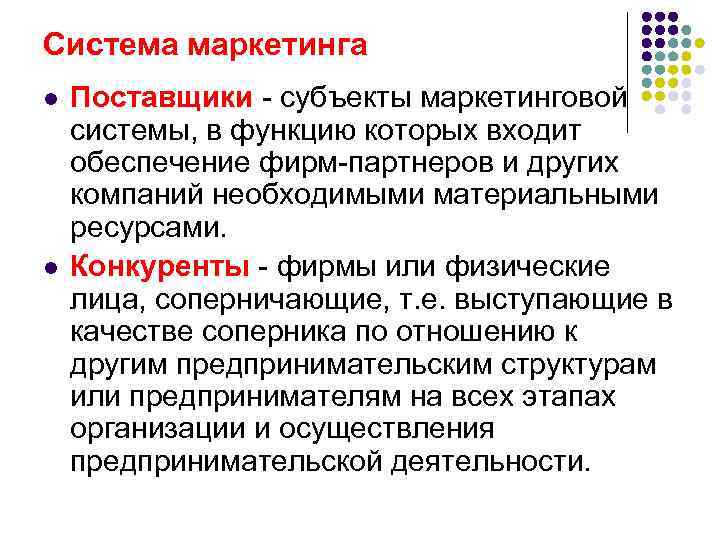 Система маркетинга

• Поставщики - субъекты маркетинговой системы, в функцию которых входит обеспечение фирм-партнеров и других компаний необходимыми материальными ресурсами.

• Конкуренты - фирмы или физические лица, соперничающие, т.е. выступающие в качестве соперника по отношению к другим предпринимательским структурам или предпринимателям на всех этапах организации и осуществления предпринимательской деятельности.